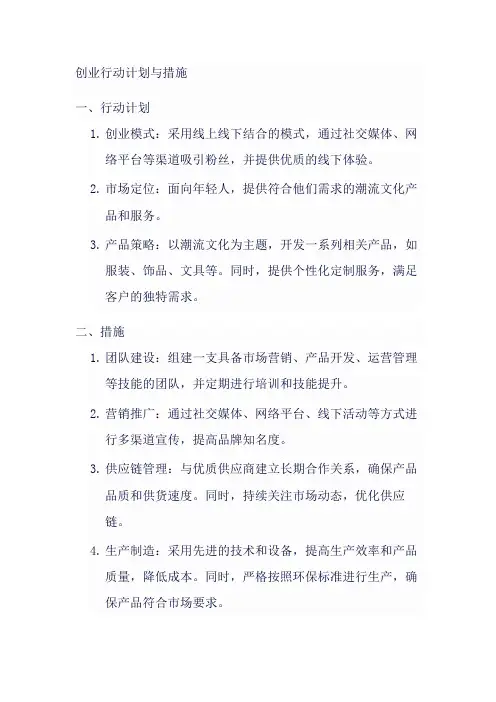 创业行动计划与措施

一、行动计划

1. 创业模式：采用线上线下结合的模式，通过社交媒体、网络平台等渠道吸引粉丝，并提供优质的线下体验。

2. 市场定位：面向年轻人，提供符合他们需求的潮流文化产品和服务。

3. 产品策略：以潮流文化为主题，开发一系列相关产品，如服装、饰品、文具等。同时，提供个性化定制服务，满足客户的独特需求。

二、措施

1. 团队建设：组建一支具备市场营销、产品开发、运营管理等技能的团队，并定期进行培训和技能提升。

2. 营销推广：通过社交媒体、网络平台、线下活动等方式进行多渠道宣传，提高品牌知名度。

3. 供应链管理：与优质供应商建立长期合作关系，确保产品品质和供货速度。同时，持续关注市场动态，优化供应链。

4. 生产制造：采用先进的技术和设备，提高生产效率和产品质量，降低成本。同时，严格按照环保标准进行生产，确保产品符合市场要求。